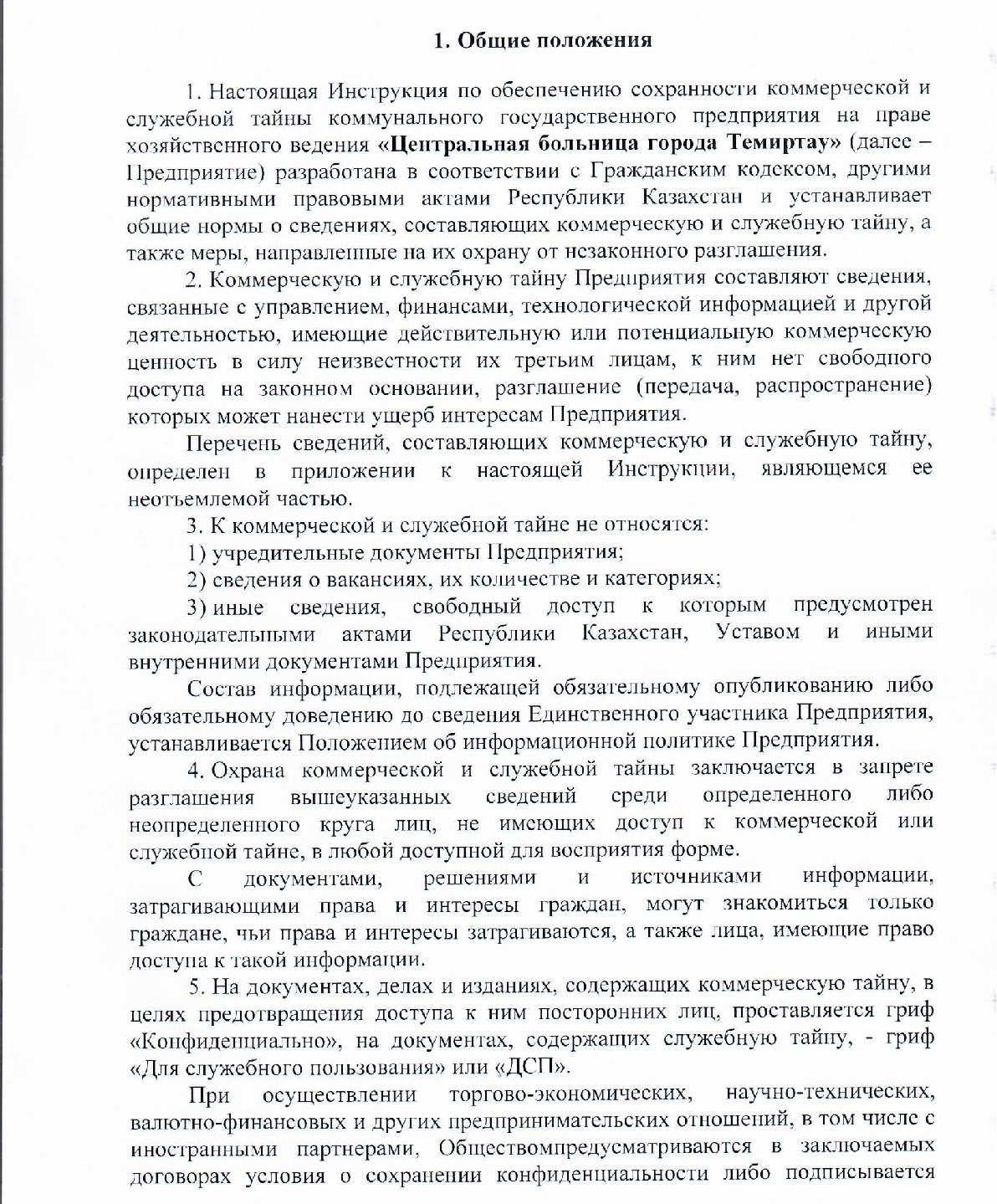 1. Общие положения

1. Настоящая Инструкция по обеспечению сохранности коммерческой и служебной тайны коммунального государственного предприятия на праве хозяйственного ведения «Центральная больница города Темиртау» (далее – Предприятие) разработана в соответствии с Гражданским кодексом, другими нормативными правовыми актами Республики Казахстан и устанавливает общие нормы о сведениях, составляющих коммерческую и служебную тайну, а также меры, направленные на их охрану от незаконного разглашения.

2. Коммерческую и служебную тайну Предприятия составляют сведения, связанные с управлением, финансами, технологической информацией и другой деятельностью, имеющие действительную или потенциальную коммерческую ценность в силу неизвестности их третьим лицам, к ним нет свободного доступа на законном основании, разглашение (передача, распространение) которых может нанести ущерб интересам Предприятия.

Перечень сведений, составляющих коммерческую и служебную тайну, определен в приложении к настоящей Инструкции, являющемся ее неотъемлемой частью.

3. К коммерческой и служебной тайне не относятся:

1) учредительные документы Предприятия;

2) сведения о вакансиях, их количестве и категориях;

3) иные сведения, свободный доступ к которым предусмотрен законодательными актами Республики Казахстан, Уставом и иными внутренними документами Предприятия.

Состав информации, подлежащей обязательному опубликованию либо обязательному доведению до сведения Единственного участника Предприятия, устанавливается Положением об информационной политике Предприятия.

4. Охрана коммерческой и служебной тайны заключается в запрете разглашения вышеуказанных сведений среди определенного либо неопределенного круга лиц, не имеющих доступ к коммерческой или служебной тайне, в любой доступной для восприятия форме.

С документами, решениями и источниками информации, затрагивающими права и интересы граждан, могут знакомиться только граждане, чьи права и интересы затрагиваются, а также лица, имеющие право доступа к такой информации.

5. На документах, делах и изданиях, содержащих коммерческую тайну, в целях предотвращения доступа к ним посторонних лиц, проставляется гриф «Конфиденциально», на документах, содержащих служебную тайну, - гриф «Для служебного пользования» или «ДСП».

При осуществлении торгово-экономических, научно-технических, валютно-финансовых и других предпринимательских отношений, в том числе с иностранными партнерами, Обществомпредусматриваются в заключаемых договорах условия о сохранении конфиденциальности либо подписывается